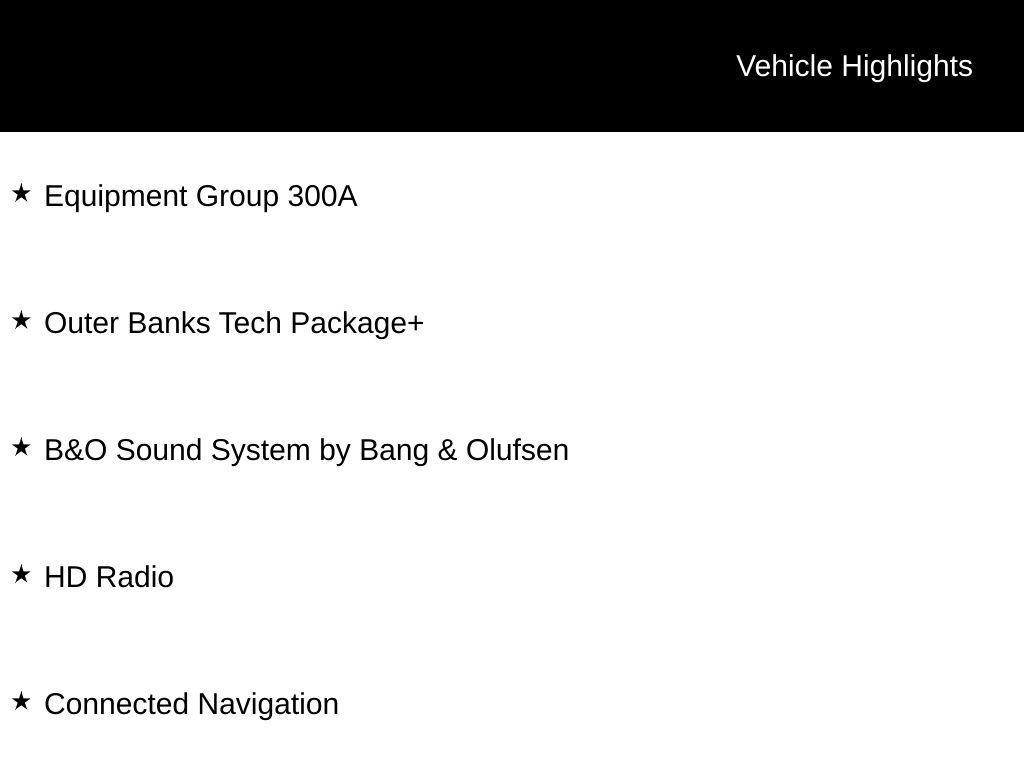 Vehicle Highlights

★ Equipment Group 300A

★ Outer Banks Tech Package+

★ B&O Sound System by Bang & Olufsen

★ HD Radio

★ Connected Navigation